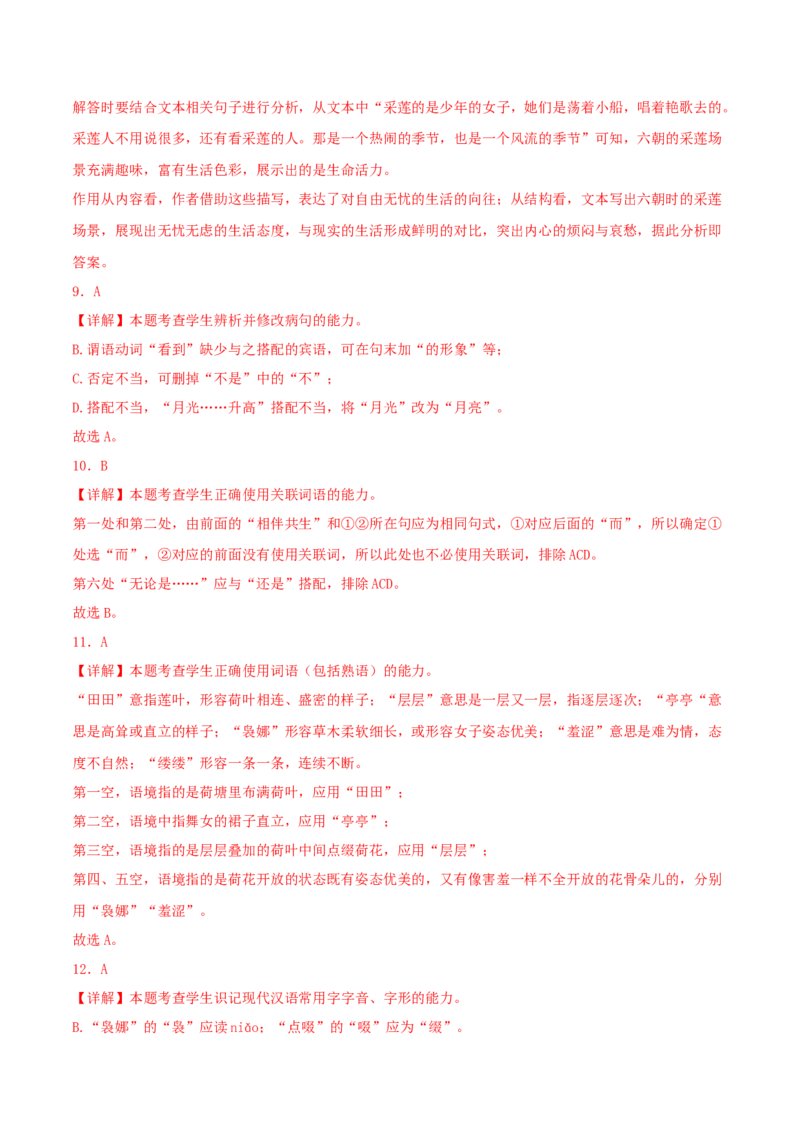 解答时要结合文本相关句子进行分析，从文本中“采莲的是少年的女子，她们是荡着小船，唱着艳歌去的。采莲人不用说很多，还有看采莲的人。那是一个热闹的季节，也是一个风流的季节”可知，六朝的采莲场景充满趣味，富有生活色彩，展示出的是生命活力。

作用从内容看，作者借助这些描写，表达了对自由无忧的生活的向往；从结构看，文本写出六朝时的采莲场景，展现出无忧无虑的生活态度，与现实的生活形成鲜明的对比，突出内心的烦闷与哀愁，据此分析即答案。

9．A

【详解】本题考查学生辨析并修改病句的能力。

B.谓语动词“看到”缺少与之搭配的宾语，可在句末加“的形象”等；

C.否定不当，可删掉“不是”中的“不”；

D.搭配不当，“月光……升高”搭配不当，将“月光”改为“月亮”。

故选A。

10．B

【详解】本题考查学生正确使用关联词语的能力。

第一处和第二处，由前面的“相伴共生”和①②所在句应为相同句式，①对应后面的“而”，所以确定①处选“而”，②对应的前面没有使用关联词，所以此处也不必使用关联词，排除ACD。

第六处“无论是……”应与“还是”搭配，排除ACD。

故选B。

11．A

【详解】本题考查学生正确使用词语（包括熟语）的能力。

“田田”意指莲叶，形容荷叶相连、盛密的样子；“层层”意思是一层又一层，指逐层逐次；“亭亭“意思是高耸或直立的样子；“袅娜”形容草木柔软细长，或形容女子姿态优美；“羞涩”意思是难为情，态度不自然；“缕缕”形容一条一条，连续不断。

第一空，语境指的是荷塘里布满荷叶，应用“田田”；

第二空，语境中指舞女的裙子直立，应用“亭亭”；

第三空，语境指的是层层叠加的荷叶中间点缀荷花，应用“层层”；

第四、五空，语境指的是荷花开放的状态既有姿态优美的，又有像害羞一样不全开放的花骨朵儿的，分别用“袅娜”“羞涩”。

故选A。

12．A

【详解】本题考查学生识记现代汉语常用字字音、字形的能力。

B.“袅娜”的“袅”应读niǎo；“点啜”的“啜”应为“缀”。